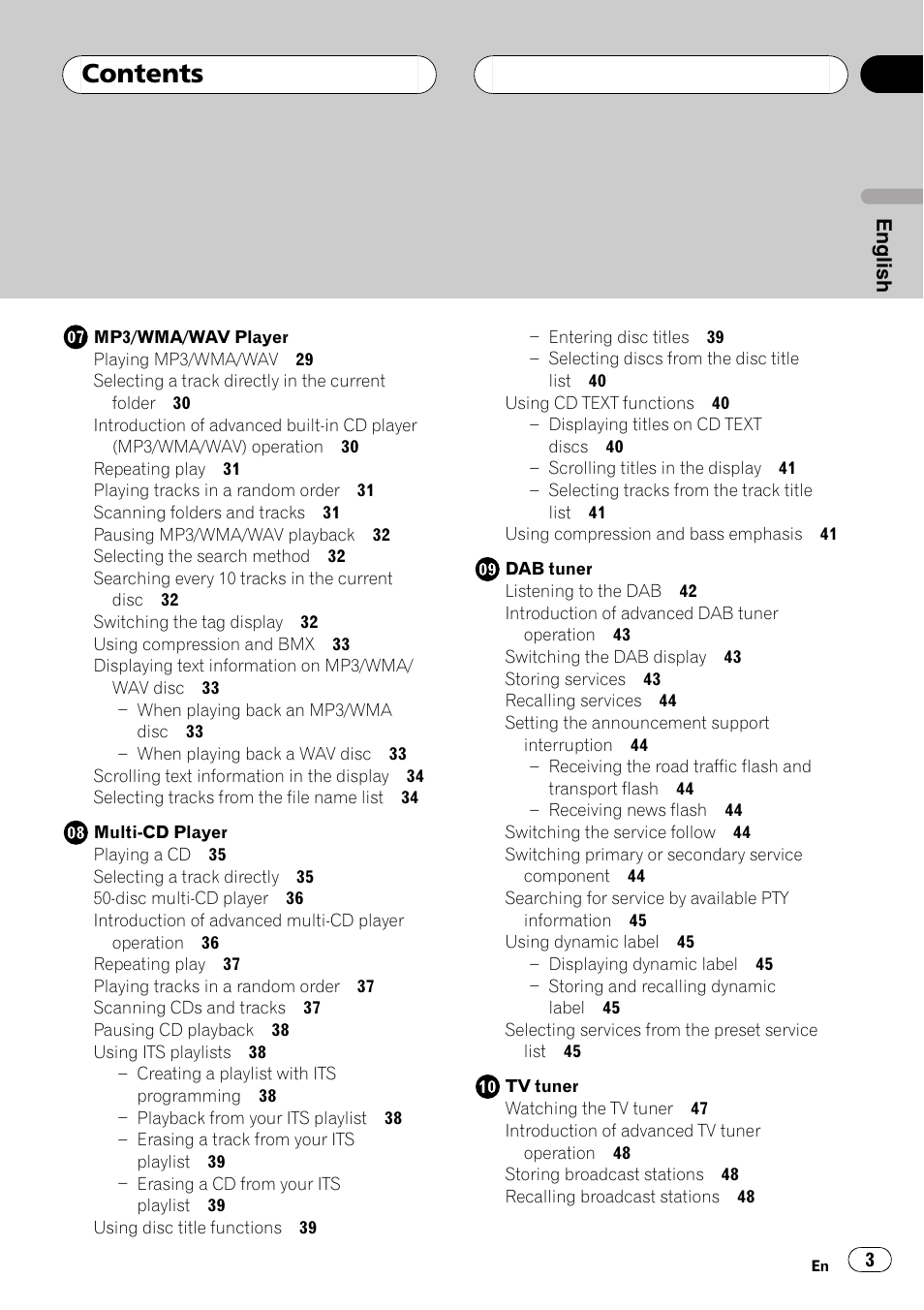 Contents

English

07 MP3/WMA/WAV Player
Playing MP3/WMA/WAV 29
Selecting a track directly in the current folder 30
Introduction of advanced built-in CD player (MP3/WMA/WAV) operation 30
Repeating play 31
Playing tracks in a random order 31
Scanning folders and tracks 31
Pausing MP3/WMA/WAV playback 32
Selecting the search method 32
Searching every 10 tracks in the current disc 32
Switching the tag display 32
Using compression and BMX 33
Displaying text information on MP3/WMA/WAV disc 33
– When playing back an MP3/WMA disc 33
– When playing back a WAV disc 33
Scrolling text information in the display 34
Selecting tracks from the file name list 34

08 Multi-CD Player
Playing a CD 35
Selecting a track directly 35
50-disc multi-CD player 36
Introduction of advanced multi-CD player operation 36
Repeating play 37
Playing tracks in a random order 37
Scanning CDs and tracks 37
Pausing CD playback 38
Using ITS playlists 38
– Creating a playlist with ITS programming 38
– Playback from your ITS playlist 38
– Erasing a track from your ITS playlist 39
– Erasing a CD from your ITS playlist 39
Using disc title functions 39

– Entering disc titles 39
– Selecting discs from the disc title list 40
Using CD TEXT functions 40
– Displaying titles on CD TEXT discs 40
– Scrolling titles in the display 41
– Selecting tracks from the track title list 41
Using compression and bass emphasis 41

09 DAB tuner
Listening to the DAB 42
Introduction of advanced DAB tuner operation 43
Switching the DAB display 43
Storing services 43
Recalling services 44
Setting the announcement support interruption 44
– Receiving the road traffic flash and transport flash 44
– Receiving news flash 44
Switching the service follow 44
Switching primary or secondary service component 44
Searching for service by available PTY information 45
Using dynamic label 45
– Displaying dynamic label 45
– Storing and recalling dynamic label 45
Selecting services from the preset service list 45

10 TV tuner
Watching the TV tuner 47
Introduction of advanced TV tuner operation 48
Storing broadcast stations 48
Recalling broadcast stations 48

En 3